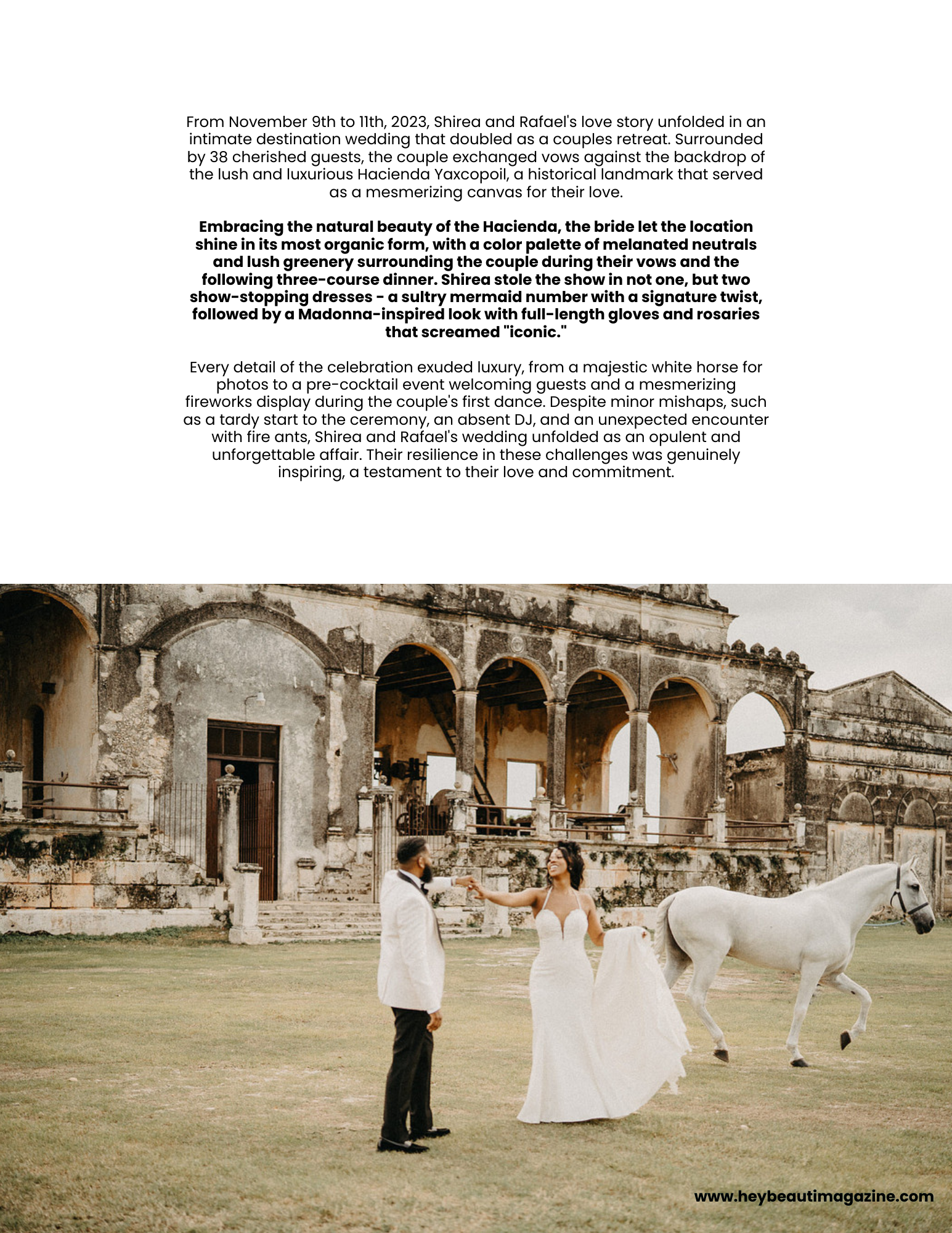 From November 9th to 11th, 2023, Shirea and Rafael's love story unfolded in an intimate destination wedding that doubled as a couples retreat. Surrounded by 38 cherished guests, the couple exchanged vows against the backdrop of the lush and luxurious Hacienda Yaxcopoil, a historical landmark that served as a mesmerizing canvas for their love.

Embracing the natural beauty of the Hacienda, the bride let the location shine in its most organic form, with a color palette of melanated neutrals and lush greenery surrounding the couple during their vows and the following three-course dinner. Shirea stole the show in not one, but two show-stopping dresses - a sultry mermaid number with a signature twist, followed by a Madonna-inspired look with full-length gloves and rosaries that screamed "iconic."

Every detail of the celebration exuded luxury, from a majestic white horse for photos to a pre-cocktail event welcoming guests and a mesmerizing fireworks display during the couple's first dance. Despite minor mishaps, such as a tardy start to the ceremony, an absent DJ, and an unexpected encounter with fire ants, Shirea and Rafael's wedding unfolded as an opulent and unforgettable affair. Their resilience in these challenges was genuinely inspiring, a testament to their love and commitment.

www.heybeautimagazine.com